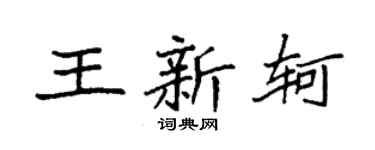 王新轲

词典网